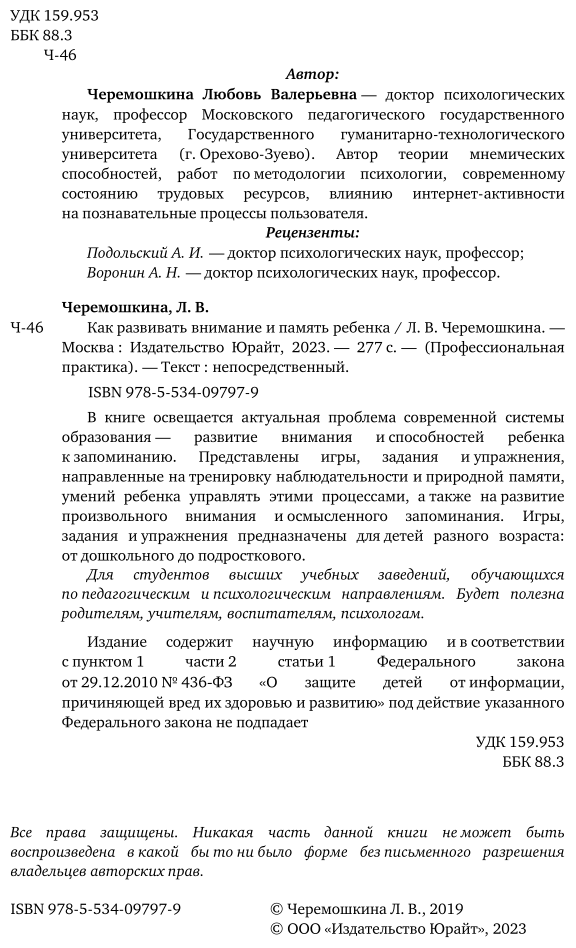 УДК 159.953
ББК 88.3
Ч-46

Автор:

Черемошкина Любовь Валерьевна — доктор психологических наук, профессор Московского педагогического государственного университета, Государственного гуманитарно-технологического университета (г. Орехово-Зуево). Автор теории мнемических способностей, работ по методологии психологии, современному состоянию трудовых ресурсов, влиянию интернет-активности на познавательные процессы пользователя.

Рецензенты:

Подольский А. И. — доктор психологических наук, профессор;
Воронин А. Н. — доктор психологических наук, профессор.

Черемошкина, Л. В.

Ч-46 Как развивать внимание и память ребенка / Л. В. Черемошкина. — Москва : Издательство Юрайт, 2023. — 277 с. — (Профессиональная практика). — Текст : непосредственный.

ISBN 978-5-534-09797-9

В книге освещается актуальная проблема современной системы образования — развитие внимания и способностей ребенка к запоминанию. Представлены игры, задания и упражнения, направленные на тренировку наблюдательности и природной памяти, умений ребенка управлять этими процессами, а также на развитие произвольного внимания и осмысленного запоминания. Игры, задания и упражнения предназначены для детей разного возраста: от дошкольного до подросткового.

Для студентов высших учебных заведений, обучающихся по педагогическим и психологическим направлениям. Будет полезна родителям, учителям, воспитателям, психологам.

Издание содержит научную информацию и в соответствии с пунктом 1 части 2 статьи 1 Федерального закона от 29.12.2010 № 436-ФЗ «О защите детей от информации, причиняющей вред их здоровью и развитию» под действие указанного Федерального закона не подпадает

УДК 159.953
ББК 88.3

Все права защищены. Никакая часть данной книги не может быть воспроизведена в какой бы то ни было форме без письменного разрешения владельцев авторских прав.

ISBN 978-5-534-09797-9

© Черемошкина Л. В., 2019
© ООО «Издательство Юрайт», 2023